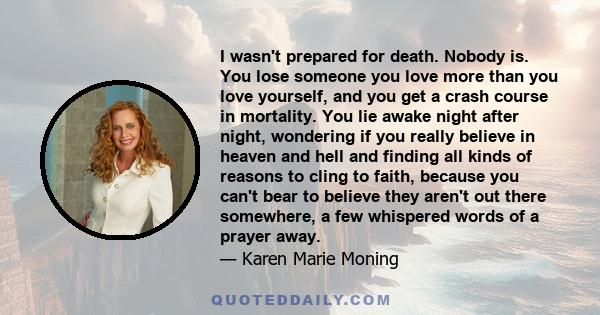 I wasn't prepared for death. Nobody is. You lose someone you love more than you love yourself, and you get a crash course in mortality. You lie awake night after night, wondering if you really believe in heaven and hell and finding all kinds of reasons to cling to faith, because you can't bear to believe they aren't out there somewhere, a few whispered words of a prayer away.
— Karen Marie Moning

QUOTEDDAILY.COM